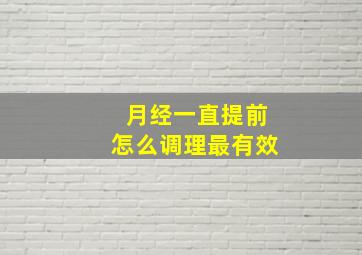 月经一直提前
怎么调理最有效